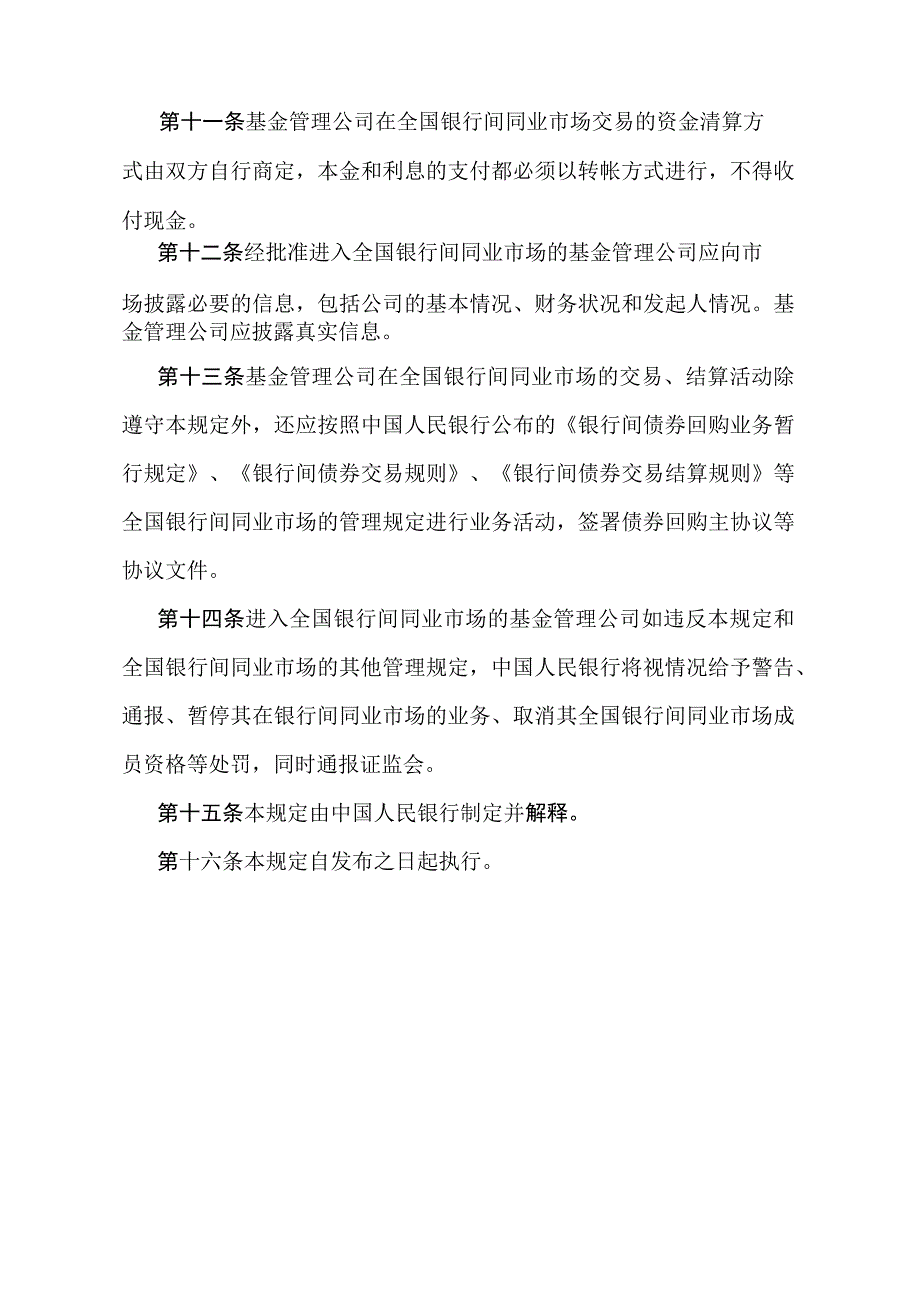 第十一条基金管理公司在全国银行间同业市场交易的资金清算方式由双方自行商定，本金和利息的支付都必须以转帐方式进行，不得收付现金。

第十二条经批准进入全国银行间同业市场的基金管理公司应向市场披露必要的信息，包括公司的基本情况、财务状况和发起人情况。基金管理公司应披露真实信息。

第十三条基金管理公司在全国银行间同业市场的交易、结算活动除遵守本规定外，还应按照中国人民银行公布的《银行间债券回购业务暂行规定》、《银行间债券交易规则》、《银行间债券交易结算规则》等全国银行间同业市场的管理规定进行业务活动，签署债券回购主协议等协议文件。

第十四条进入全国银行间同业市场的基金管理公司如违反本规定和全国银行间同业市场的其他管理规定，中国人民银行将视情况给予警告、通报、暂停其在银行间同业市场的业务、取消其全国银行间同业市场成员资格等处罚，同时通报证监会。

第十五条本规定由中国人民银行制定并解释。

第十六条本规定自发布之日起执行。